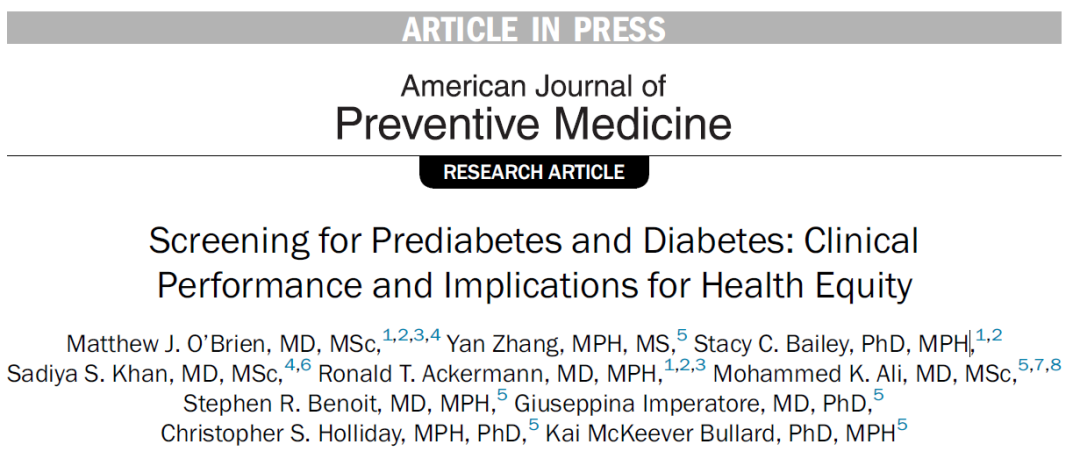 ARTICLE IN PRESS

American Journal of
Preventive Medicine

RESEARCH ARTICLE

Screening for Prediabetes and Diabetes: Clinical Performance and Implications for Health Equity

Matthew J. O'Brien, MD, MSc,$^{1,2,3,4}$ Yan Zhang, MPH, MS,$^{5}$ Stacy C. Bailey, PhD, MPH,$^{1,2}$ Sadiya S. Khan, MD, MSc,$^{4,6}$ Ronald T. Ackermann, MD, MPH,$^{1,2,3}$ Mohammed K. Ali, MD, MSc,$^{5,7,8}$ Stephen R. Benoit, MD, MPH,$^{5}$ Giuseppina Imperatore, MD, PhD,$^{5}$ Christopher S. Holliday, MPH, PhD,$^{5}$ Kai McKeever Bullard, PhD, MPH$^{5}$